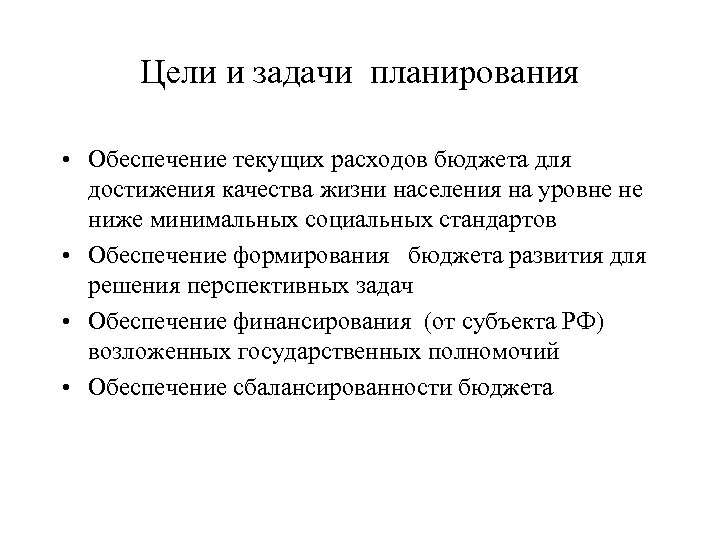 Цели и задачи планирования

• Обеспечение текущих расходов бюджета для достижения качества жизни населения на уровне не ниже минимальных социальных стандартов
• Обеспечение формирования бюджета развития для решения перспективных задач
• Обеспечение финансирования (от субъекта РФ) возложенных государственных полномочий
• Обеспечение сбалансированности бюджета